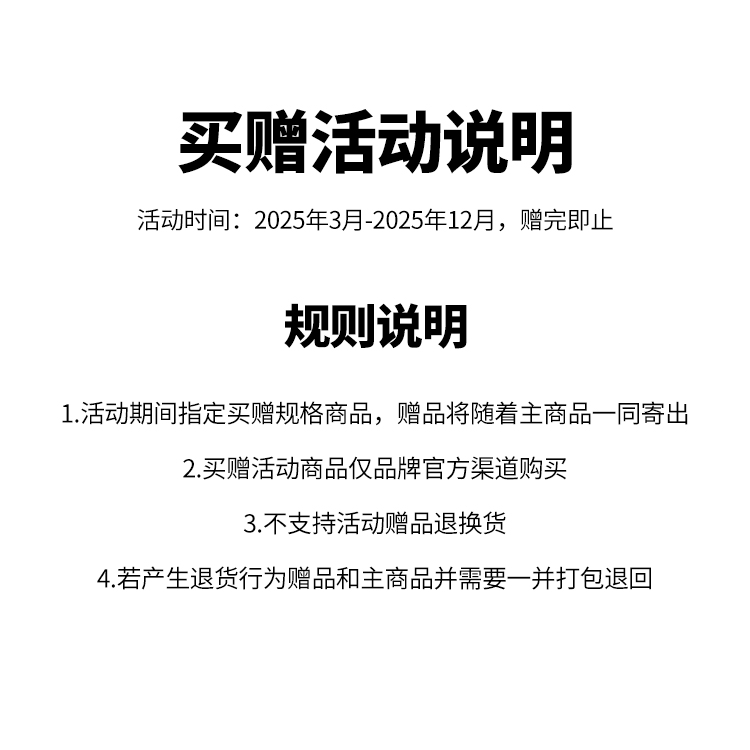 买赠活动说明

活动时间：2025年3月-2025年12月，赠完即止

规则说明

1.活动期间指定买赠规格商品，赠品将随着主商品一同寄出

2.买赠活动商品仅品牌官方渠道购买

3.不支持活动赠品退换货

4.若产生退货行为赠品和主商品并需要一并打包退回